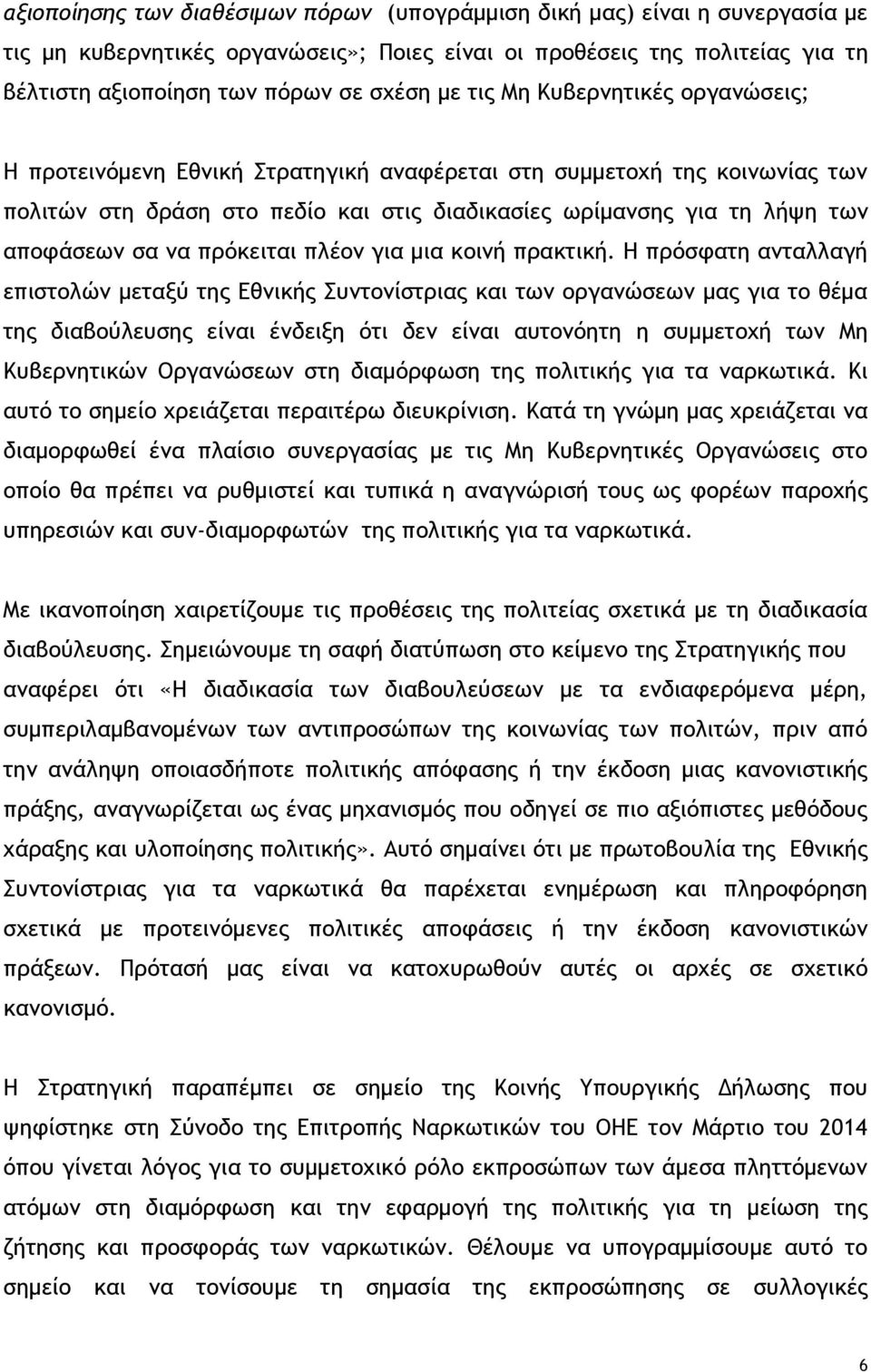 αξιοποίησης των διαθέσιμων πόρων (υπογράμμιση δική μας) είναι η συνεργασία με τις μη κυβερνητικές οργανώσεις»; Ποιες είναι οι προθέσεις της πολιτείας για τη βέλτιστη αξιοποίηση των πόρων σε σχέση με τις Μη Κυβερνητικές οργανώσεις;

Η προτεινόμενη Εθνική Στρατηγική αναφέρεται στη συμμετοχή της κοινωνίας των πολιτών στη δράση στο πεδίο και στις διαδικασίες ωρίμανσης για τη λήψη των αποφάσεων σα να πρόκειται πλέον για μια κοινή πρακτική. Η πρόσφατη ανταλλαγή επιστολών μεταξύ της Εθνικής Συντονίστριας και των οργανώσεων μας για το θέμα της διαβούλευσης είναι ένδειξη ότι δεν είναι αυτονόητη η συμμετοχή των Μη Κυβερνητικών Οργανώσεων στη διαμόρφωση της πολιτικής για τα ναρκωτικά. Κι αυτό το σημείο χρειάζεται περαιτέρω διευκρίνιση. Κατά τη γνώμη μας χρειάζεται να διαμορφωθεί ένα πλαίσιο συνεργασίας με τις Μη Κυβερνητικές Οργανώσεις στο οποίο θα πρέπει να ρυθμιστεί και τυπικά η αναγνώρισή τους ως φορέων παροχής υπηρεσιών και συν-διαμορφωτών της πολιτικής για τα ναρκωτικά.

Με ικανοποίηση χαιρετίζουμε τις προθέσεις της πολιτείας σχετικά με τη διαδικασία διαβούλευσης. Σημειώνουμε τη σαφή διατύπωση στο κείμενο της Στρατηγικής που αναφέρει ότι «Η διαδικασία των διαβουλεύσεων με τα ενδιαφερόμενα μέρη, συμπεριλαμβανομένων των αντιπροσώπων της κοινωνίας των πολιτών, πριν από την ανάληψη οποιασδήποτε πολιτικής απόφασης ή την έκδοση μιας κανονιστικής πράξης, αναγνωρίζεται ως ένας μηχανισμός που οδηγεί σε πιο αξιόπιστες μεθόδους χάραξης και υλοποίησης πολιτικής». Αυτό σημαίνει ότι με πρωτοβουλία της Εθνικής Συντονίστριας για τα ναρκωτικά θα παρέχεται ενημέρωση και πληροφόρηση σχετικά με προτεινόμενες πολιτικές αποφάσεις ή την έκδοση κανονιστικών πράξεων. Πρότασή μας είναι να κατοχυρωθούν αυτές οι αρχές σε σχετικό κανονισμό.

Η Στρατηγική παραπέμπει σε σημείο της Κοινής Υπουργικής Δήλωσης που ψηφίστηκε στη Σύνοδο της Επιτροπής Ναρκωτικών του ΟΗΕ τον Μάρτιο του 2014 όπου γίνεται λόγος για το συμμετοχικό ρόλο εκπροσώπων των άμεσα πληττόμενων ατόμων στη διαμόρφωση και την εφαρμογή της πολιτικής για τη μείωση της ζήτησης και προσφοράς των ναρκωτικών. Θέλουμε να υπογραμμίσουμε αυτό το σημείο και να τονίσουμε τη σημασία της εκπροσώπησης σε συλλογικές

6